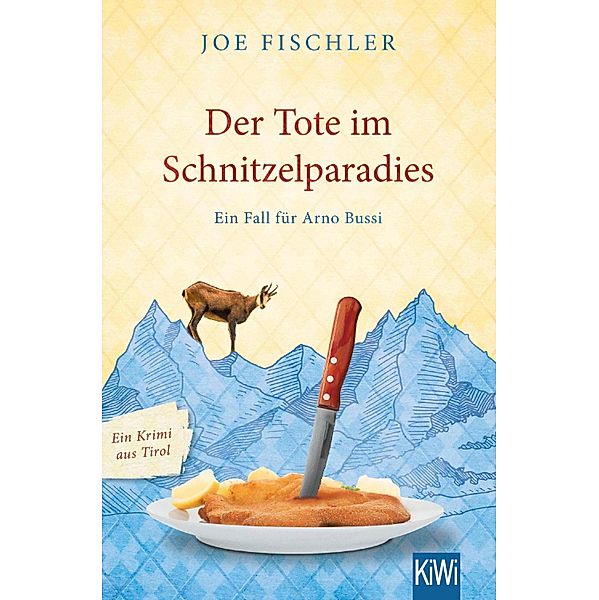 JOE FISCHLER

Der Tote im Schnitzelparadies

Ein Fall für Arno Bussi

Ein Krimi aus Tirol

KiWi